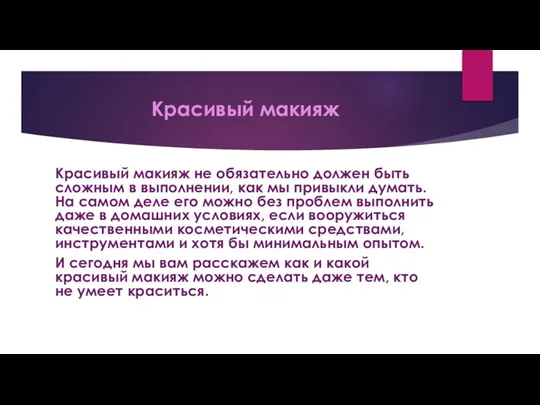 Красивый макияж

Красивый макияж не обязательно должен быть сложным в выполнении, как мы привыкли думать. На самом деле его можно без проблем выполнить даже в домашних условиях, если вооружиться качественными косметическими средствами, инструментами и хотя бы минимальным опытом.

И сегодня мы вам расскажем как и какой красивый макияж можно сделать даже тем, кто не умеет краситься.